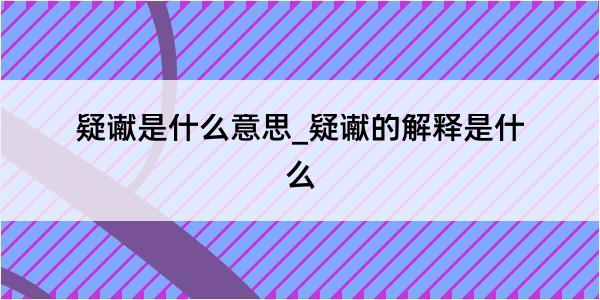 疑谳是什么意思_疑谳的解释是什么